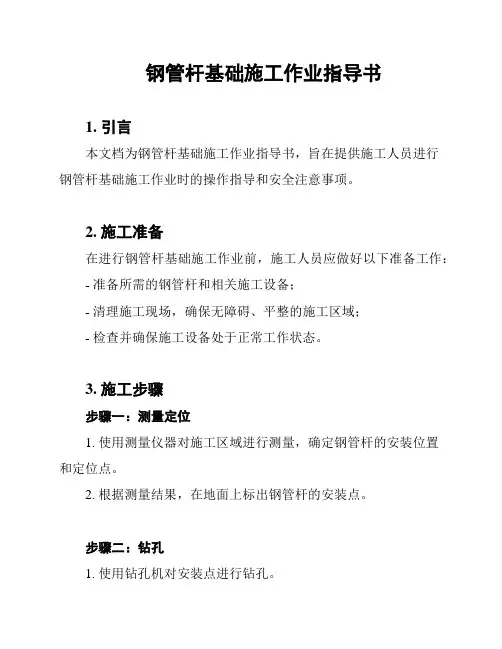 钢管杆基础施工作业指导书

1. 引言

本文档为钢管杆基础施工作业指导书，旨在提供施工人员进行钢管杆基础施工作业时的操作指导和安全注意事项。

2. 施工准备

在进行钢管杆基础施工作业前，施工人员应做好以下准备工作：

- 准备所需的钢管杆和相关施工设备；

- 清理施工现场，确保无障碍、平整的施工区域；

- 检查并确保施工设备处于正常工作状态。

3. 施工步骤

步骤一：测量定位

1. 使用测量仪器对施工区域进行测量，确定钢管杆的安装位置和定位点。

2. 根据测量结果，在地面上标出钢管杆的安装点。

步骤二：钻孔

1. 使用钻孔机对安装点进行钻孔。